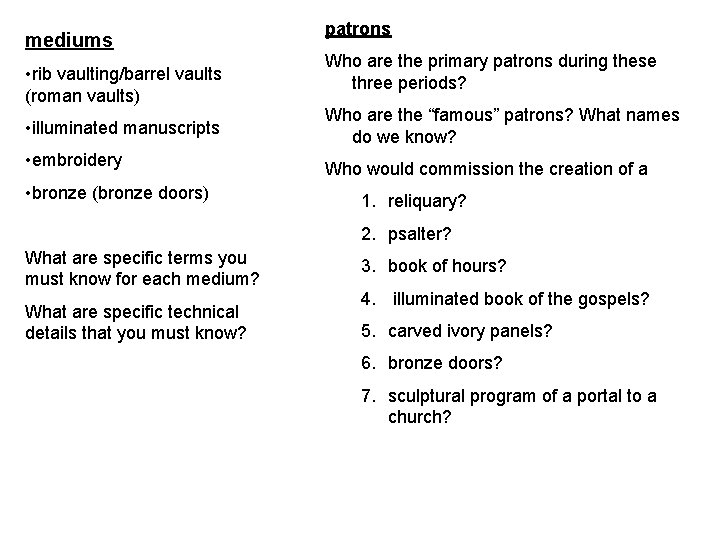 mediums

•rib vaulting/barrel vaults (roman vaults)

•illuminated manuscripts

•embroidery

•bronze (bronze doors)

What are specific terms you must know for each medium?

What are specific technical details that you must know?

patrons

Who are the primary patrons during these three periods?

Who are the “famous” patrons? What names do we know?

Who would commission the creation of a

1. reliquary?
2. psalter?
3. book of hours?
4. illuminated book of the gospels?
5. carved ivory panels?
6. bronze doors?
7. sculptural program of a portal to a church?